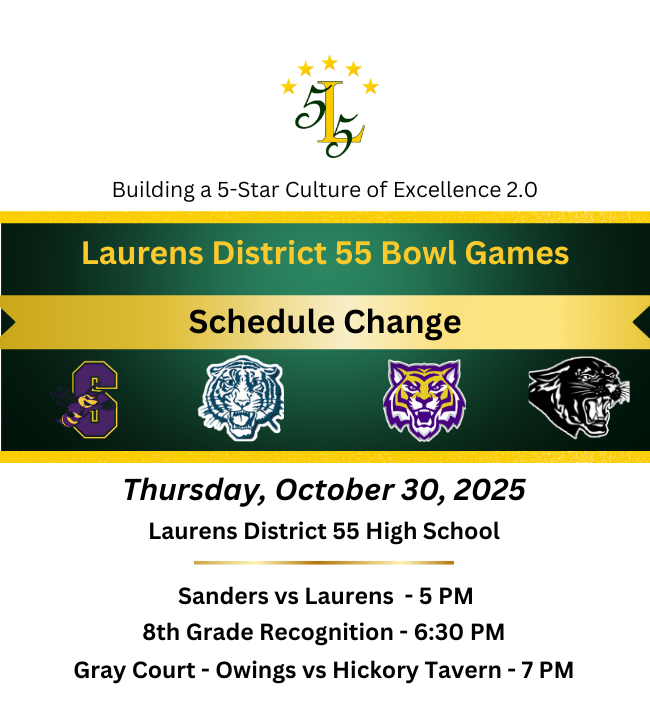 5L5

Building a 5-Star Culture of Excellence 2.0

Laurens District 55 Bowl Games

Schedule Change

S

Thursday, October 30, 2025

Laurens District 55 High School

Sanders vs Laurens - 5 PM
8th Grade Recognition - 6:30 PM
Gray Court - Owings vs Hickory Tavern - 7 PM